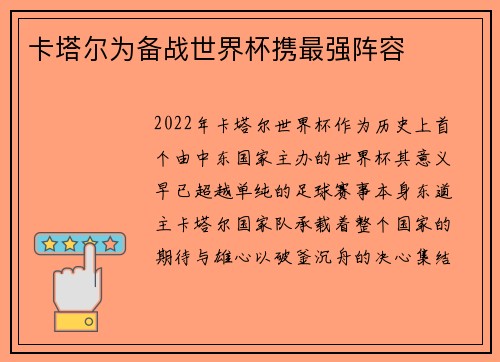 卡塔尔为备战世界杯携最强阵容

2022年卡塔尔世界杯作为历史上首个由中东国家主办的世界杯其意义早已超越单纯的足球赛事本身东道主卡塔尔国家队承载着整个国家的期待与雄心以破釜沉舟的决心集结